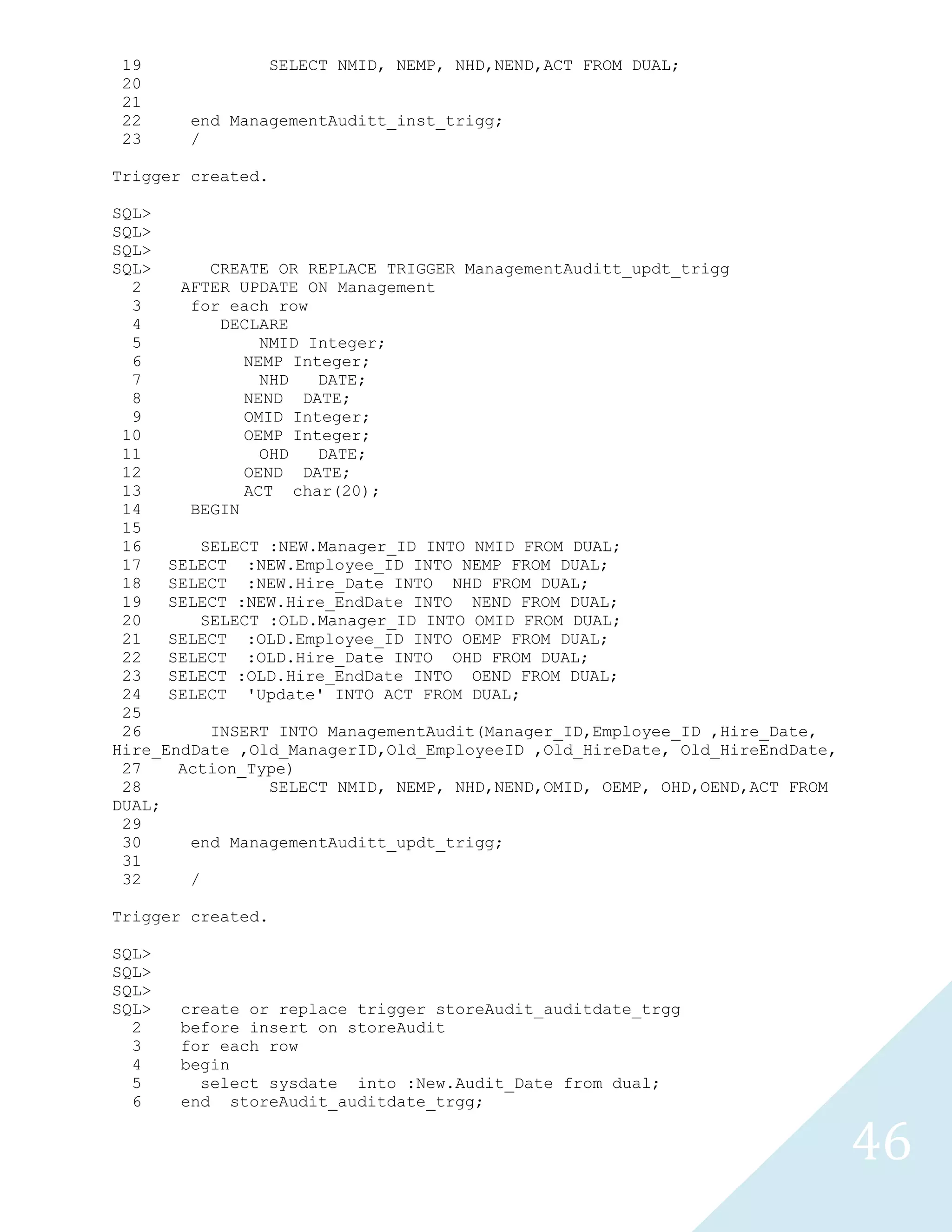 19             SELECT NMID, NEMP, NHD,NEND,ACT FROM DUAL;
20
21
22     end ManagementAuditt_inst_trigg;
23     /

Trigger created.

SQL>
SQL>
SQL>
SQL>      CREATE OR REPLACE TRIGGER ManagementAuditt_updt_trigg
  2    AFTER UPDATE ON Management
  3     for each row
  4        DECLARE
  5            NMID Integer;
  6          NEMP Integer;
  7            NHD   DATE;
  8          NEND  DATE;
  9          OMID Integer;
 10          OEMP Integer;
 11            OHD   DATE;
 12          OEND  DATE;
 13          ACT  char(20);
 14     BEGIN
 15
 16      SELECT :NEW.Manager_ID INTO NMID FROM DUAL;
 17   SELECT  :NEW.Employee_ID INTO NEMP FROM DUAL;
 18   SELECT  :NEW.Hire_Date INTO  NHD FROM DUAL;
 19   SELECT :NEW.Hire_EndDate INTO  NEND FROM DUAL;
 20      SELECT :OLD.Manager_ID INTO OMID FROM DUAL;
 21   SELECT  :OLD.Employee_ID INTO OEMP FROM DUAL;
 22   SELECT  :OLD.Hire_Date INTO  OHD FROM DUAL;
 23   SELECT :OLD.Hire_EndDate INTO  OEND FROM DUAL;
 24   SELECT  'Update' INTO ACT FROM DUAL;
 25
 26       INSERT INTO ManagementAudit(Manager_ID,Employee_ID ,Hire_Date, Hire_EndDate ,Old_ManagerID,Old_EmployeeID ,Old_HireDate, Old_HireEndDate,
 27    Action_Type)
 28             SELECT NMID, NEMP, NHD,NEND,OMID, OEMP, OHD,OEND,ACT FROM DUAL;
 29
 30     end ManagementAuditt_updt_trigg;
 31
 32     /

Trigger created.

SQL>
SQL>
SQL>
SQL>   create or replace trigger storeAudit_auditdate_trgg
  2    before insert on storeAudit
  3    for each row
  4    begin
  5      select sysdate  into :New.Audit_Date from dual;
  6    end  storeAudit_auditdate_trgg;

46